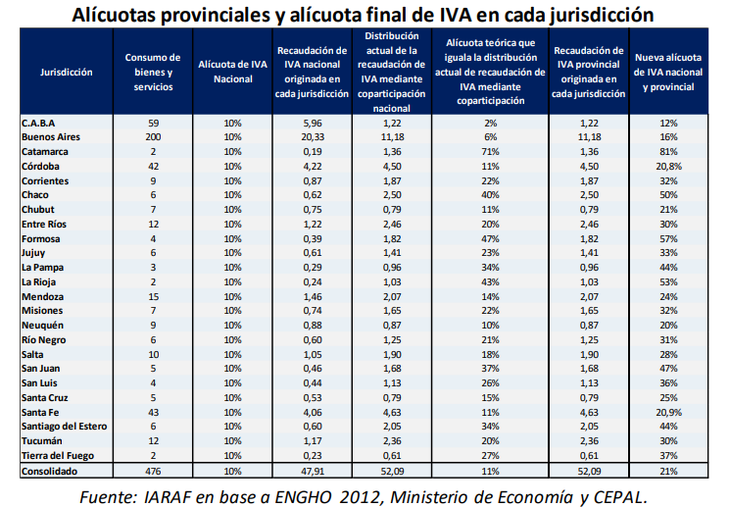 Alícuotas provinciales y alícuota final de IVA en cada jurisdicción

| Jurisdicción | Consumo de bienes y servicios | Alícuota de IVA Nacional | Recaudación de IVA nacional originada en cada jurisdicción | Distribución actual de la recaudación de IVA mediante coparticipación nacional | Alícuota teórica que iguala la distribución actual de recaudación de IVA mediante coparticipación | Recaudación de IVA provincial originada en cada jurisdicción | Nueva alícuota de IVA nacional y provincial |
|---|---|---|---|---|---|---|---|
| C.A.B.A | 59 | 10% | 5,96 | 1,22 | 2% | 1,22 | 12% |
| Buenos Aires | 200 | 10% | 20,33 | 11,18 | 6% | 11,18 | 16% |
| Catamarca | 2 | 10% | 0,19 | 1,36 | 71% | 1,36 | 81% |
| Córdoba | 42 | 10% | 4,22 | 4,50 | 11% | 4,50 | 20,8% |
| Corrientes | 9 | 10% | 0,87 | 1,87 | 22% | 1,87 | 32% |
| Chaco | 6 | 10% | 0,62 | 2,50 | 40% | 2,50 | 50% |
| Chubut | 7 | 10% | 0,75 | 0,79 | 11% | 0,79 | 21% |
| Entre Ríos | 12 | 10% | 1,22 | 2,46 | 20% | 2,46 | 30% |
| Formosa | 4 | 10% | 0,39 | 1,82 | 47% | 1,82 | 57% |
| Jujuy | 6 | 10% | 0,61 | 1,41 | 23% | 1,41 | 33% |
| La Pampa | 3 | 10% | 0,29 | 0,96 | 34% | 0,96 | 44% |
| La Rioja | 2 | 10% | 0,24 | 1,03 | 43% | 1,03 | 53% |
| Mendoza | 15 | 10% | 1,46 | 2,07 | 14% | 2,07 | 24% |
| Misiones | 7 | 10% | 0,74 | 1,65 | 22% | 1,65 | 32% |
| Neuquén | 9 | 10% | 0,88 | 0,87 | 10% | 0,87 | 20% |
| Río Negro | 6 | 10% | 0,60 | 1,25 | 21% | 1,25 | 31% |
| Salta | 10 | 10% | 1,05 | 1,90 | 18% | 1,90 | 28% |
| San Juan | 5 | 10% | 0,46 | 1,68 | 37% | 1,68 | 47% |
| San Luis | 4 | 10% | 0,44 | 1,13 | 26% | 1,13 | 36% |
| Santa Cruz | 5 | 10% | 0,53 | 0,79 | 15% | 0,79 | 25% |
| Santa Fe | 43 | 10% | 4,06 | 4,63 | 11% | 4,63 | 20,9% |
| Santiago del Estero | 6 | 10% | 0,60 | 2,05 | 34% | 2,05 | 44% |
| Tucumán | 12 | 10% | 1,17 | 2,36 | 20% | 2,36 | 30% |
| Tierra del Fuego | 2 | 10% | 0,23 | 0,61 | 27% | 0,61 | 37% |
| Consolidado | 476 | 10% | 47,91 | 52,09 | 11% | 52,09 | 21% |

Fuente: IARAF en base a ENGHO 2012, Ministerio de Economía y CEPAL.